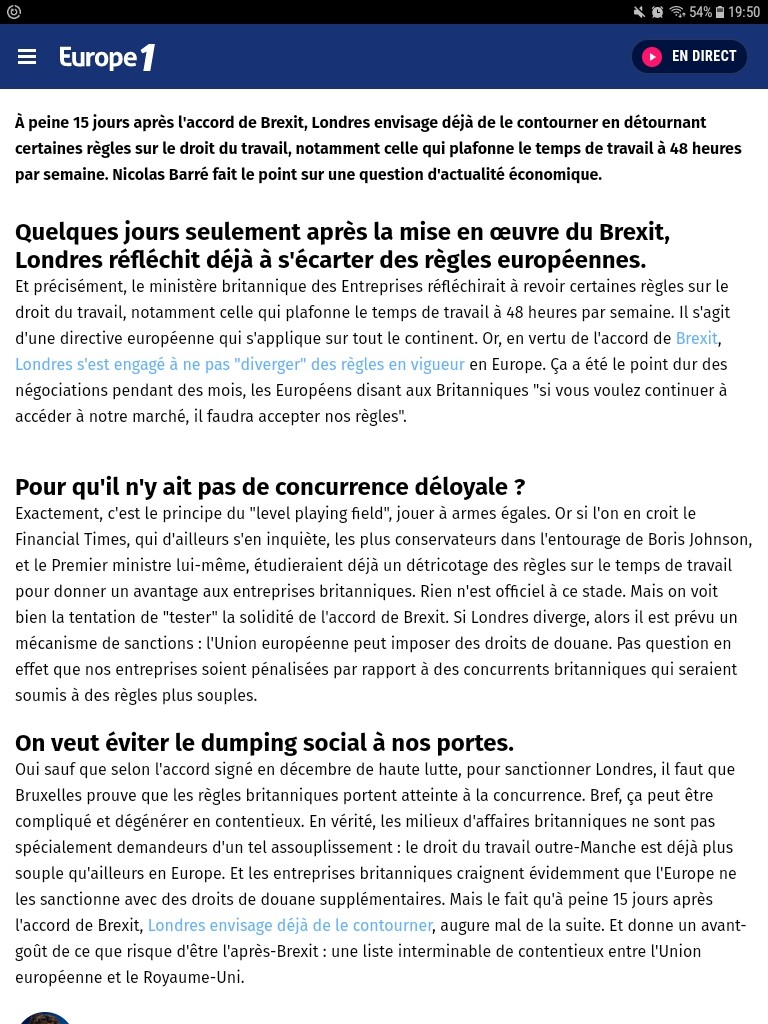 54% 19:50

Europe 1

EN DIRECT

À peine 15 jours après l'accord de Brexit, Londres envisage déjà de le contourner en détournant certaines règles sur le droit du travail, notamment celle qui plafonne le temps de travail à 48 heures par semaine. Nicolas Barré fait le point sur une question d'actualité économique.

Quelques jours seulement après la mise en œuvre du Brexit, Londres réfléchit déjà à s'écarter des règles européennes.
Et précisément, le ministère britannique des Entreprises réfléchirait à revoir certaines règles sur le droit du travail, notamment celle qui plafonne le temps de travail à 48 heures par semaine. Il s'agit d'une directive européenne qui s'applique sur tout le continent. Or, en vertu de l'accord de Brexit, Londres s'est engagé à ne pas "diverger" des règles en vigueur en Europe. Ça a été le point dur des négociations pendant des mois, les Européens disant aux Britanniques "si vous voulez continuer à accéder à notre marché, il faudra accepter nos règles".

Pour qu'il n'y ait pas de concurrence déloyale ?
Exactement, c'est le principe du "level playing field", jouer à armes égales. Or si l'on en croit le Financial Times, qui d'ailleurs s'en inquiète, les plus conservateurs dans l'entourage de Boris Johnson, et le Premier ministre lui-même, étudieraient déjà un détricotage des règles sur le temps de travail pour donner un avantage aux entreprises britanniques. Rien n'est officiel à ce stade. Mais on voit bien la tentation de "tester" la solidité de l'accord de Brexit. Si Londres diverge, alors il est prévu un mécanisme de sanctions : l'Union européenne peut imposer des droits de douane. Pas question en effet que nos entreprises soient pénalisées par rapport à des concurrents britanniques qui seraient soumis à des règles plus souples.

On veut éviter le dumping social à nos portes.
Oui sauf que selon l'accord signé en décembre de haute lutte, pour sanctionner Londres, il faut que Bruxelles prouve que les règles britanniques portent atteinte à la concurrence. Bref, ça peut être compliqué et dégénérer en contentieux. En vérité, les milieux d'affaires britanniques ne sont pas spécialement demandeurs d'un tel assouplissement : le droit du travail outre-Manche est déjà plus souple qu'ailleurs en Europe. Et les entreprises britanniques craignent évidemment que l'Europe ne les sanctionne avec des droits de douane supplémentaires. Mais le fait qu'à peine 15 jours après l'accord de Brexit, Londres envisage déjà de le contourner, augure mal de la suite. Et donne un avant-goût de ce que risque d'être l'après-Brexit : une liste interminable de contentieux entre l'Union européenne et le Royaume-Uni.